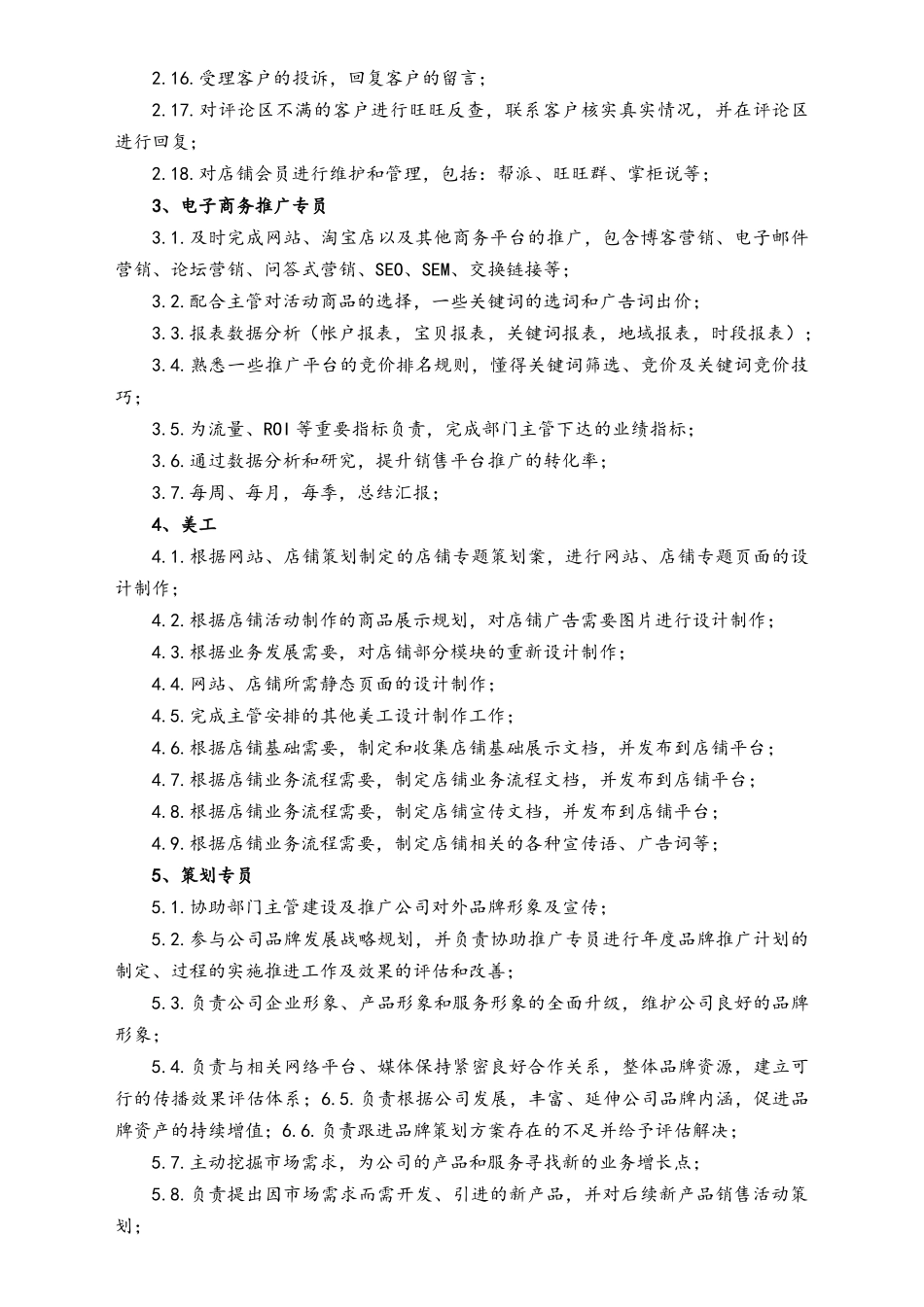 2.16.受理客户的投诉，回复客户的留言；

2.17.对评论区不满的客户进行旺旺反查，联系客户核实真实情况，并在评论区进行回复；

2.18.对店铺会员进行维护和管理，包括：帮派、旺旺群、掌柜说等；

3、电子商务推广专员

3.1.及时完成网站、淘宝店以及其他商务平台的推广，包含博客营销、电子邮件营销、论坛营销、问答式营销、SEO、SEM、交换链接等；

3.2.配合主管对活动商品的选择，一些关键词的选词和广告词出价；

3.3.报表数据分析（帐户报表，宝贝报表，关键词报表，地域报表，时段报表）；

3.4.熟悉一些推广平台的竞价排名规则，懂得关键词筛选、竞价及关键词竞价技巧；

3.5.为流量、ROI等重要指标负责，完成部门主管下达的业绩指标；

3.6.通过数据分析和研究，提升销售平台推广的转化率；

3.7.每周、每月，每季，总结汇报；

4、美工

4.1.根据网站、店铺策划制定的店铺专题策划案，进行网站、店铺专题页面的设计制作；

4.2.根据店铺活动制作的商品展示规划，对店铺广告需要图片进行设计制作；

4.3.根据业务发展需要，对店铺部分模块的重新设计制作；

4.4.网站、店铺所需静态页面的设计制作；

4.5.完成主管安排的其他美工设计制作工作；

4.6.根据店铺基础需要，制定和收集店铺基础展示文档，并发布到店铺平台；

4.7.根据店铺业务流程需要，制定店铺业务流程文档，并发布到店铺平台；

4.8.根据店铺业务流程需要，制定店铺宣传文档，并发布到店铺平台；

4.9.根据店铺业务流程需要，制定店铺相关的各种宣传语、广告词等；

5、策划专员

5.1.协助部门主管建设及推广公司对外品牌形象及宣传；

5.2.参与公司品牌发展战略规划，并负责协助推广专员进行年度品牌推广计划的制定、过程的实施推进工作及效果的评估和改善；

5.3.负责公司企业形象、产品形象和服务形象的全面升级，维护公司良好的品牌形象；

5.4.负责与相关网络平台、媒体保持紧密良好合作关系，整体品牌资源，建立可行的传播效果评估体系；6.5.负责根据公司发展，丰富、延伸公司品牌内涵，促进品牌资产的持续增值；6.6.负责跟进品牌策划方案存在的不足并给予评估解决；

5.7.主动挖掘市场需求，为公司的产品和服务寻找新的业务增长点；

5.8.负责提出因市场需求而需开发、引进的新产品，并对后续新产品销售活动策划；